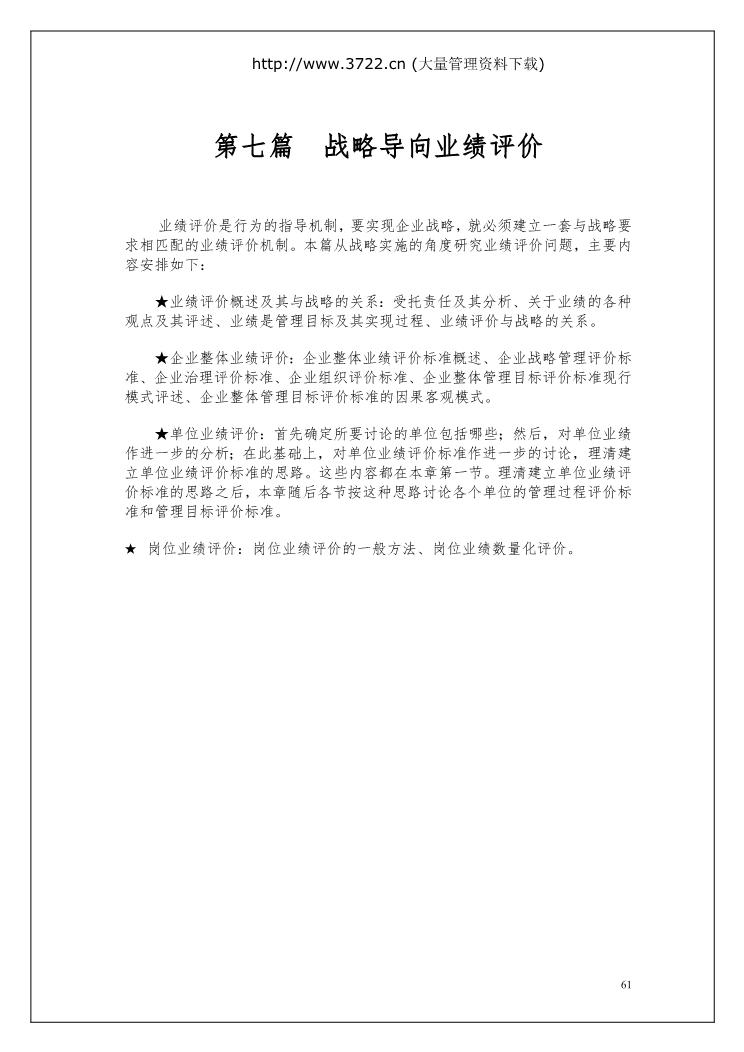 http://www.3722.cn (大量管理资料下载)

第七篇　战略导向业绩评价

业绩评价是行为的指导机制，要实现企业战略，就必须建立一套与战略要求相匹配的业绩评价机制。本篇从战略实施的角度研究业绩评价问题，主要内容安排如下：

★业绩评价概述及其与战略的关系：受托责任及其分析、关于业绩的各种观点及其评述、业绩是管理目标及其实现过程、业绩评价与战略的关系。

★企业整体业绩评价：企业整体业绩评价标准概述、企业战略管理评价标准、企业治理评价标准、企业组织评价标准、企业整体管理目标评价标准现行模式评述、企业整体管理目标评价标准的因果客观模式。

★单位业绩评价：首先确定所要讨论的单位包括哪些；然后，对单位业绩作进一步的分析；在此基础上，对单位业绩评价标准作进一步的讨论，理清建立单位业绩评价标准的思路。这些内容都在本章第一节。理清建立单位业绩评价标准的思路之后，本章随后各节按这种思路讨论各个单位的管理过程评价标准和管理目标评价标准。

★ 岗位业绩评价：岗位业绩评价的一般方法、岗位业绩数量化评价。

61